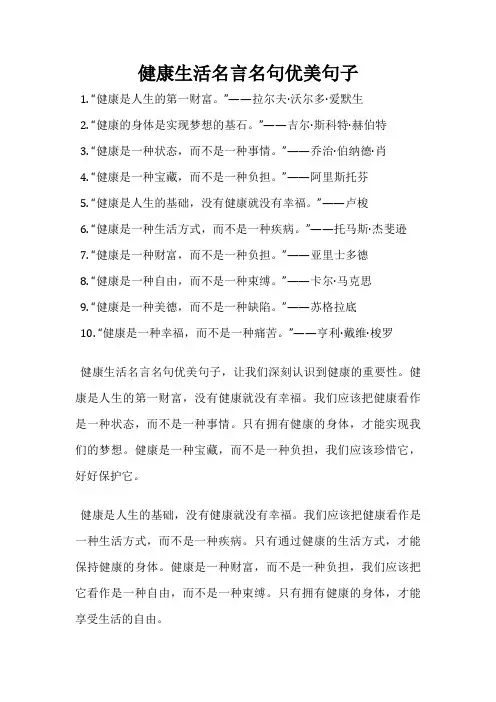 健康生活名言名句优美句子

1.“健康是人生的第一财富。”——拉尔夫·沃尔多·爱默生

2.“健康的身体是实现梦想的基石。”——吉尔·斯科特·赫伯特

3.“健康是一种状态，而不是一种事情。”——乔治·伯纳德·肖

4.“健康是一种宝藏，而不是一种负担。”——阿里斯托芬

5.“健康是人生的基础，没有健康就没有幸福。”——卢梭

6.“健康是一种生活方式，而不是一种疾病。”——托马斯·杰斐逊

7.“健康是一种财富，而不是一种负担。”——亚里士多德

8.“健康是一种自由，而不是一种束缚。”——卡尔·马克思

9.“健康是一种美德，而不是一种缺陷。”——苏格拉底

10.“健康是一种幸福，而不是一种痛苦。”——亨利·戴维·梭罗

健康生活名言名句优美句子，让我们深刻认识到健康的重要性。健康是人生的第一财富，没有健康就没有幸福。我们应该把健康看作是一种状态，而不是一种事情。只有拥有健康的身体，才能实现我们的梦想。健康是一种宝藏，而不是一种负担，我们应该珍惜它，好好保护它。

健康是人生的基础，没有健康就没有幸福。我们应该把健康看作是一种生活方式，而不是一种疾病。只有通过健康的生活方式，才能保持健康的身体。健康是一种财富，而不是一种负担，我们应该把它看作是一种自由，而不是一种束缚。只有拥有健康的身体，才能享受生活的自由。